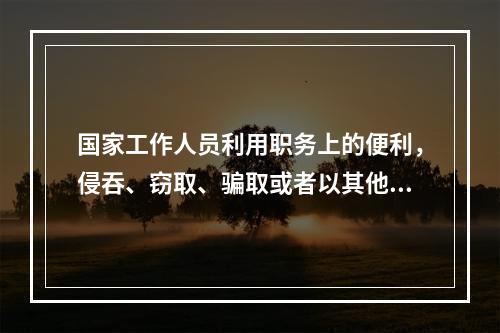 国家工作人员利用职务上的便利，侵吞、窃取、骗取或者以其他...